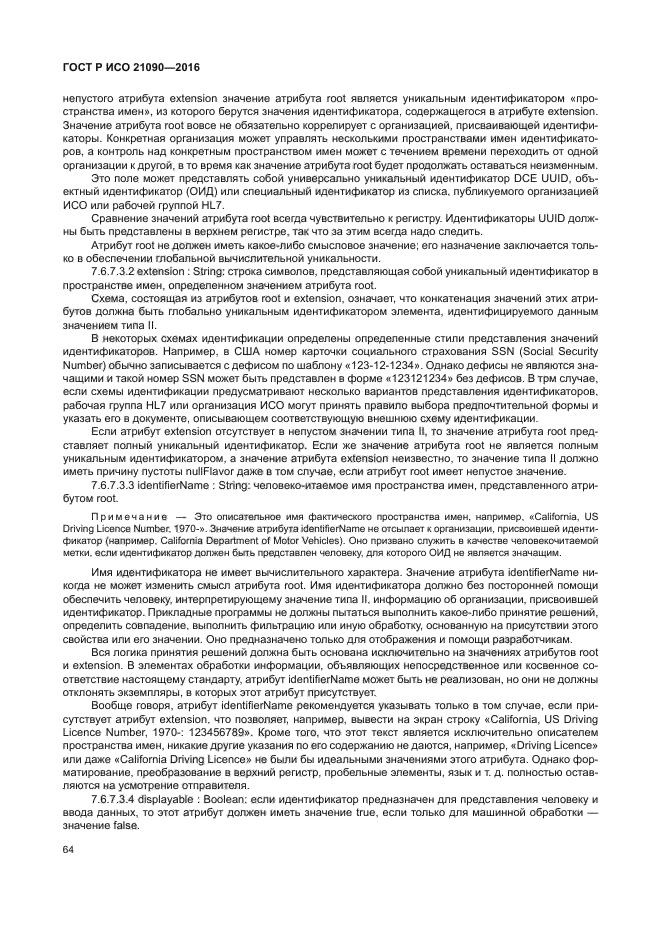 ГОСТ Р ИСО 21090—2016

непустого атрибута extension значение атрибута root является уникальным идентификатором «пространства имен», из которого берутся значения идентификатора, содержащегося в атрибуте extension. Значение атрибута root вовсе не обязательно коррелирует с организацией, присваивающей идентификаторы. Конкретная организация может управлять несколькими пространствами имен идентификаторов, а контроль над конкретным пространством имен может с течением времени переходить от одной организации к другой, в то время как значение атрибута root будет продолжать оставаться неизменным.

Это поле может представлять собой универсально уникальный идентификатор DCE UUID, объектный идентификатор (ОИД) или специальный идентификатор из списка, публикуемого организацией ИСО или рабочей группой HL7.

Сравнение значений атрибута root всегда чувствительно к регистру. Идентификаторы UUID должны быть представлены в верхнем регистре, так что за этим всегда надо следить.

Атрибут root не должен иметь какое-либо смысловое значение; его назначение заключается только в обеспечении глобальной вычислительной уникальности.

7.6.7.3.2 extension : String: строка символов, представляющая собой уникальный идентификатор в пространстве имен, определенном значением атрибута root.

Схема, состоящая из атрибутов root и extension, означает, что конкатенация значений этих атрибутов должна быть глобально уникальным идентификатором элемента, идентифицируемого данным значением типа II.

В некоторых схемах идентификации определены определенные стили представления значений идентификаторов. Например, в США номер карточки социального страхования SSN (Social Security Number) обычно записывается с дефисом по шаблону «123-12-1234». Однако дефисы не являются значащими и такой номер SSN может быть представлен в форме «123121234» без дефисов. В трм случае, если схемы идентификации предусматривают несколько вариантов представления идентификаторов, рабочая группа HL7 или организация ИСО могут принять правило выбора предпочтительной формы и указать его в документе, описывающем соответствующую внешнюю схему идентификации.

Если атрибут extension отсутствует в непустом значении типа II, то значение атрибута root представляет полный уникальный идентификатор. Если же значение атрибута root не является полным уникальным идентификатором, а значение атрибута extension неизвестно, то значение типа II должно иметь причину пустоты nullFlavor даже в том случае, если атрибут root имеет непустое значение.

7.6.7.3.3 identifierName : String: человеко-итаемое имя пространства имен, представленного атрибутом root.

Примечание — Это описательное имя фактического пространства имен, например, «California, US Driving Licence Number, 1970-». Значение атрибута identifierName не отсылает к организации, присвоившей идентификатор (например, California Department of Motor Vehicles). Оно призвано служить в качестве человекочитаемой метки, если идентификатор должен быть представлен человеку, для которого ОИД не является значащим.

Имя идентификатора не имеет вычислительного характера. Значение атрибута identifierName никогда не может изменить смысл атрибута root. Имя идентификатора должно без посторонней помощи обеспечить человеку, интерпретирующему значение типа II, информацию об организации, присвоившей идентификатор. Прикладные программы не должны пытаться выполнить какое-либо принятие решений, определить совпадение, выполнить фильтрацию или иную обработку, основанную на присутствии этого свойства или его значении. Оно предназначено только для отображения и помощи разработчикам.

Вся логика принятия решений должна быть основана исключительно на значениях атрибутов root и extension. В элементах обработки информации, объявляющих непосредственное или косвенное соответствие настоящему стандарту, атрибут identifierName может быть не реализован, но они не должны отклонять экземпляры, в которых этот атрибут присутствует.

Вообще говоря, атрибут identifierName рекомендуется указывать только в том случае, если присутствует атрибут extension, что позволяет, например, вывести на экран строку «California, US Driving Licence Number, 1970-: 123456789». Кроме того, что этот текст является исключительно описателем пространства имен, никакие другие указания по его содержанию не даются, например, «Driving Licence» или даже «California Driving Licence» не были бы идеальными значениями этого атрибута. Однако форматирование, преобразование в верхний регистр, пробельные элементы, язык и т. д. полностью оставляются на усмотрение отправителя.

7.6.7.3.4 displayable : Boolean: если идентификатор предназначен для представления человеку и ввода данных, то этот атрибут должен иметь значение true, если только для машинной обработки — значение false.

64